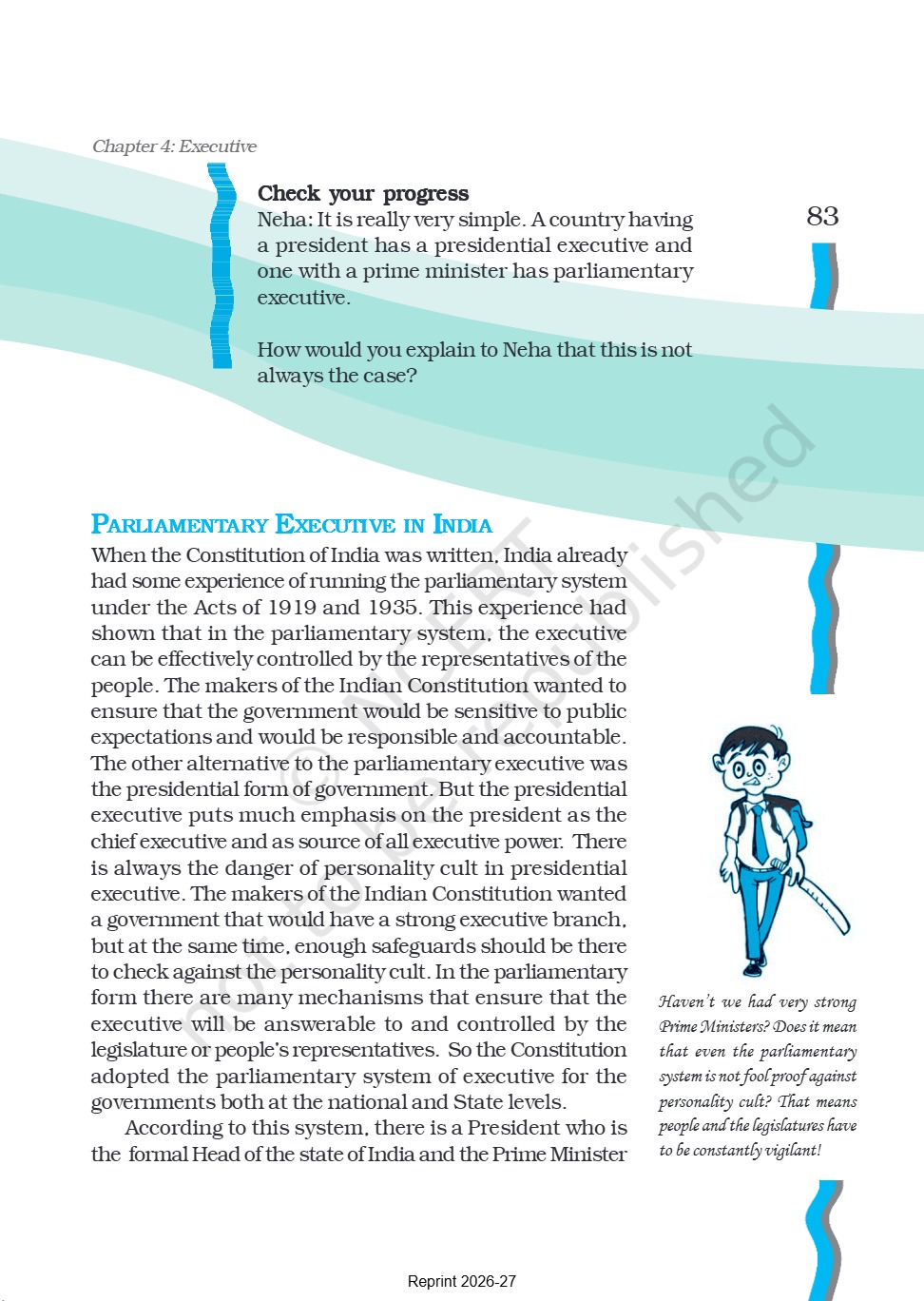 Chapter 4: Executive

83

Check your progress
Neha: It is really very simple. A country having a president has a presidential executive and one with a prime minister has parliamentary executive.

How would you explain to Neha that this is not always the case?

PARLIAMENTARY EXECUTIVE IN INDIA
When the Constitution of India was written, India already had some experience of running the parliamentary system under the Acts of 1919 and 1935. This experience had shown that in the parliamentary system, the executive can be effectively controlled by the representatives of the people. The makers of the Indian Constitution wanted to ensure that the government would be sensitive to public expectations and would be responsible and accountable. The other alternative to the parliamentary executive was the presidential form of government. But the presidential executive puts much emphasis on the president as the chief executive and as source of all executive power. There is always the danger of personality cult in presidential executive. The makers of the Indian Constitution wanted a government that would have a strong executive branch, but at the same time, enough safeguards should be there to check against the personality cult. In the parliamentary form there are many mechanisms that ensure that the executive will be answerable to and controlled by the legislature or people's representatives. So the Constitution adopted the parliamentary system of executive for the governments both at the national and State levels.

According to this system, there is a President who is the formal Head of the state of India and the Prime Minister

Haven't we had very strong Prime Ministers? Does it mean that even the parliamentary system is not fool proof against personality cult? That means people and the legislatures have to be constantly vigilant!

© NCERT not to be republished

Reprint 2026-27